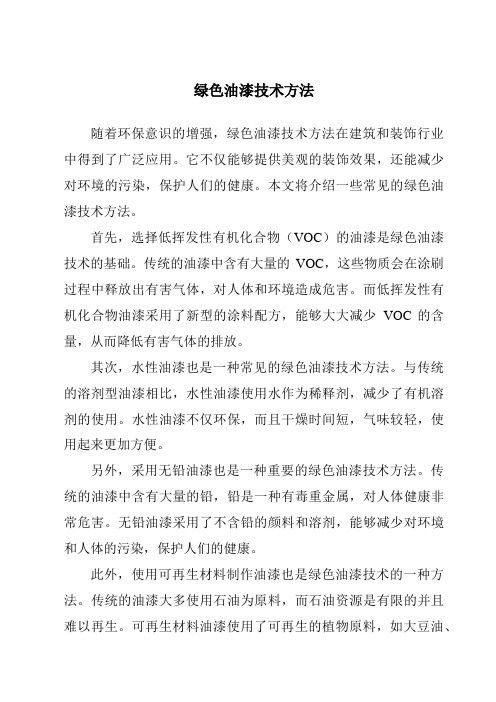 绿色油漆技术方法

随着环保意识的增强，绿色油漆技术方法在建筑和装饰行业中得到了广泛应用。它不仅能够提供美观的装饰效果，还能减少对环境的污染，保护人们的健康。本文将介绍一些常见的绿色油漆技术方法。

首先，选择低挥发性有机化合物（VOC）的油漆是绿色油漆技术的基础。传统的油漆中含有大量的 VOC，这些物质会在涂刷过程中释放出有害气体，对人体和环境造成危害。而低挥发性有机化合物油漆采用了新型的涂料配方，能够大大减少 VOC 的含量，从而降低有害气体的排放。

其次，水性油漆也是一种常见的绿色油漆技术方法。与传统的溶剂型油漆相比，水性油漆使用水作为稀释剂，减少了有机溶剂的使用。水性油漆不仅环保，而且干燥时间短，气味较轻，使用起来更加方便。

另外，采用无铅油漆也是一种重要的绿色油漆技术方法。传统的油漆中含有大量的铅，铅是一种有毒重金属，对人体健康非常危害。无铅油漆采用了不含铅的颜料和溶剂，能够减少对环境和人体的污染，保护人们的健康。

此外，使用可再生材料制作油漆也是绿色油漆技术的一种方法。传统的油漆大多使用石油为原料，而石油资源是有限的并且难以再生。可再生材料油漆使用了可再生的植物原料，如大豆油、